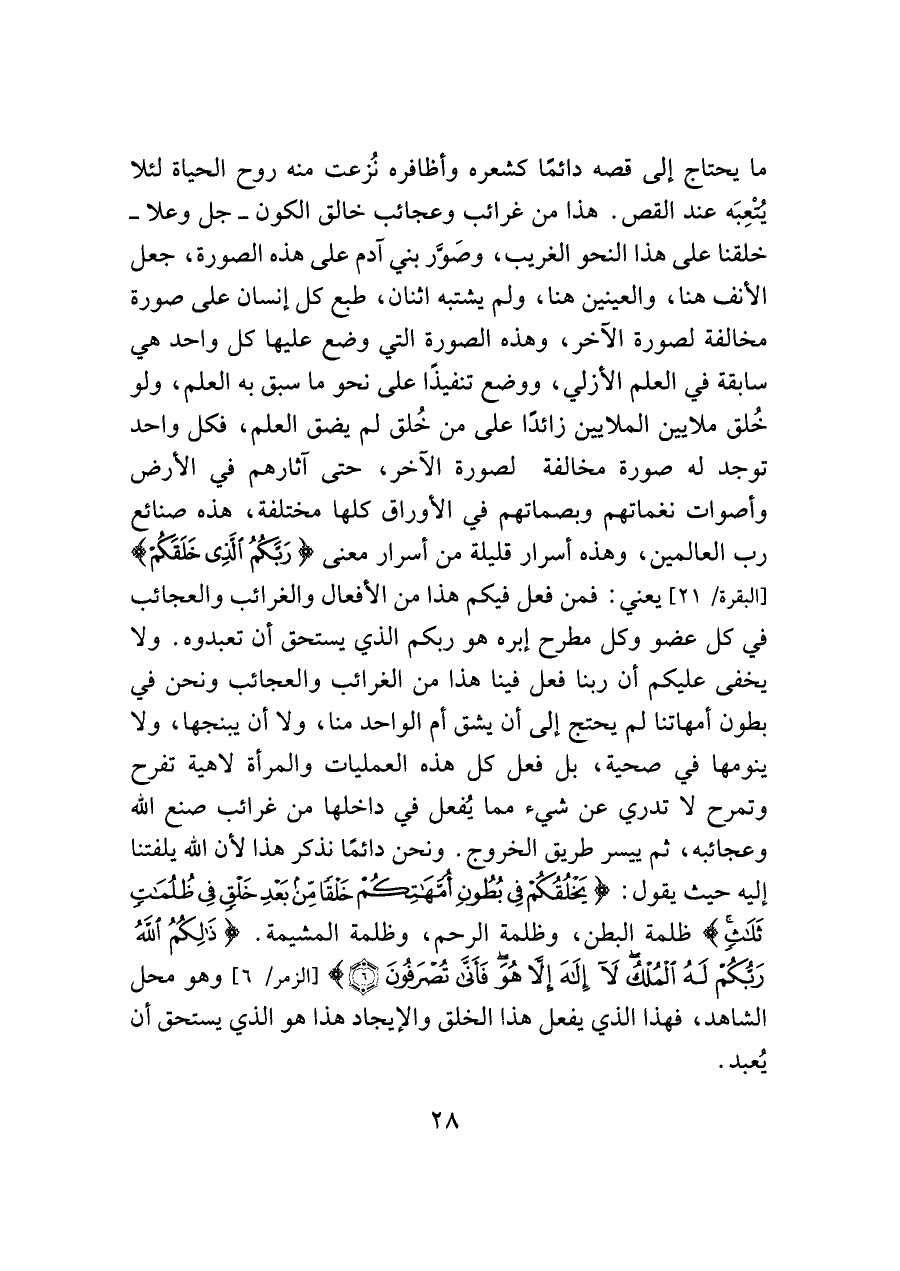 ما يحتاج إلى قصه دائمًا كشعره وأظافره نُزعت منه روح الحياة لئلا يُتْعِبَه عند القص. هذا من غرائب وعجائب خالق الكون ـ جل وعلا ـ خلقنا على هذا النحو الغريب، وصَوَّر بني آدم على هذه الصورة، جعل الأنف هنا، والعينين هنا، ولم يشتبه اثنان، طبع كل إنسان على صورة مخالفة لصورة الآخر، وهذه الصورة التي وضع عليها كل واحد هي سابقة في العلم الأزلي، ووضع تنفيذًا على نحو ما سبق به العلم، ولو خُلق ملايين الملايين زائدًا على من خُلق لم يضق العلم، فكل واحد توجد له صورة مخالفة لصورة الآخر، حتى آثارهم في الأرض وأصوات نغماتهم وبصماتهم في الأوراق كلها مختلفة، هذه صنائع رب العالمين، وهذه أسرار قليلة من أسرار معنى ﴿رَبَّكُمُ ٱلَّذِى خَلَقَكُمْ﴾ [البقرة/ ٢١] يعني: فمن فعل فيكم هذا من الأفعال والغرائب والعجائب في كل عضو وكل مطرح إبره هو ربكم الذي يستحق أن تعبدوه. ولا يخفى عليكم أن ربنا فعل فينا هذا من الغرائب والعجائب ونحن في بطون أمهاتنا لم يحتج إلى أن يشق أم الواحد منا، ولا أن يبنجها، ولا ينومها في صحية، بل فعل كل هذه العمليات والمرأة لاهية تفرح وتمرح لا تدري عن شيء مما يُفعل في داخلها من غرائب صنع الله وعجائبه، ثم ييسر طريق الخروج. ونحن دائمًا نذكر هذا لأن الله يلفتنا إليه حيث يقول: ﴿يَخْلُقُكُمْ فِى بُطُونِ أُمَّهَٰتِكُمْ خَلْقًا مِّنۢ بَعْدِ خَلْقٍ فِى ظُلُمَٰتٍ ثَلَٰثٍ﴾ ظلمة البطن، وظلمة الرحم، وظلمة المشيمة. ﴿ذَٰلِكُمُ ٱللَّهُ رَبُّكُمْ لَهُ ٱلْمُلْكُ لَآ إِلَٰهَ إِلَّا هُوَ فَأَنَّىٰ تُصْرَفُونَ ۝٦﴾ [الزمر/ ٦] وهو محل الشاهد، فهذا الذي يفعل هذا الخلق والإيجاد هذا هو الذي يستحق أن يُعبد.

٢٨